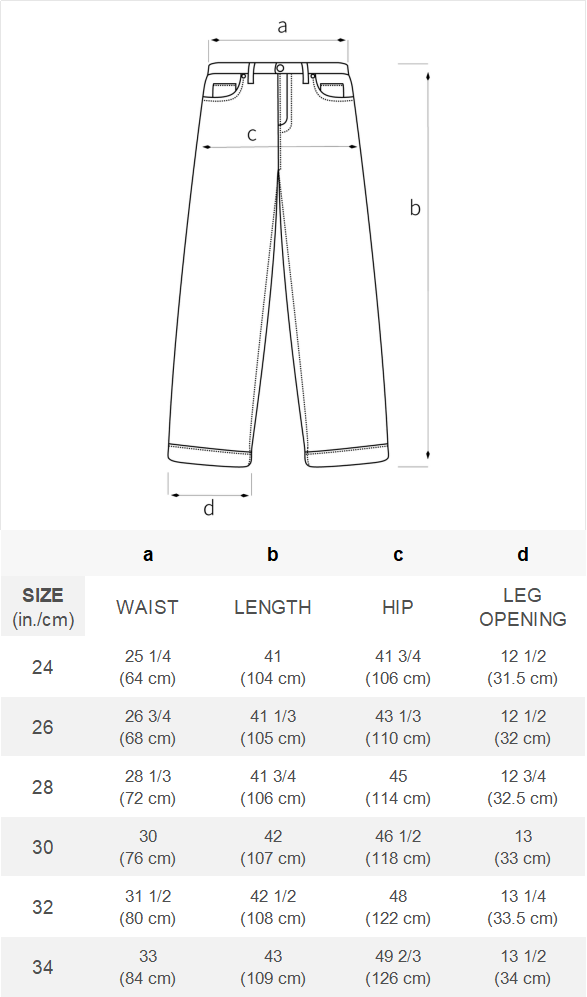 a

c

b

d

| | a | b | c | d |
|---|---|---|---|---|
| SIZE (in./cm) | WAIST | LENGTH | HIP | LEG OPENING |
| 24 | 25 1/4 (64 cm) | 41 (104 cm) | 41 3/4 (106 cm) | 12 1/2 (31.5 cm) |
| 26 | 26 3/4 (68 cm) | 41 1/3 (105 cm) | 43 1/3 (110 cm) | 12 1/2 (32 cm) |
| 28 | 28 1/3 (72 cm) | 41 3/4 (106 cm) | 45 (114 cm) | 12 3/4 (32.5 cm) |
| 30 | 30 (76 cm) | 42 (107 cm) | 46 1/2 (118 cm) | 13 (33 cm) |
| 32 | 31 1/2 (80 cm) | 42 1/2 (108 cm) | 48 (122 cm) | 13 1/4 (33.5 cm) |
| 34 | 33 (84 cm) | 43 (109 cm) | 49 2/3 (126 cm) | 13 1/2 (34 cm) |